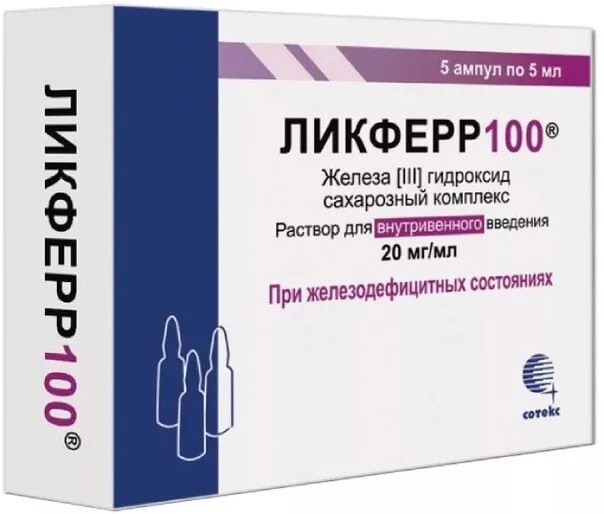 ЛИКФЕРР100®

5 ампул по 5 мл

ЛИКФЕРР100®

Железа [III] гидроксид сахарозный комплекс

Раствор для внутривенного введения

20 мг/мл

При железодефицитных состояниях

сотекс